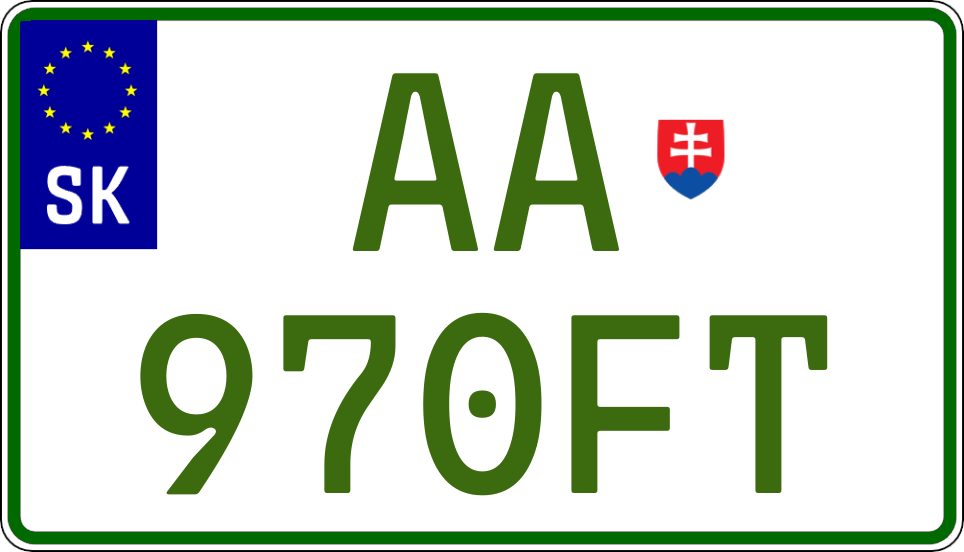 SK

AA
970FT